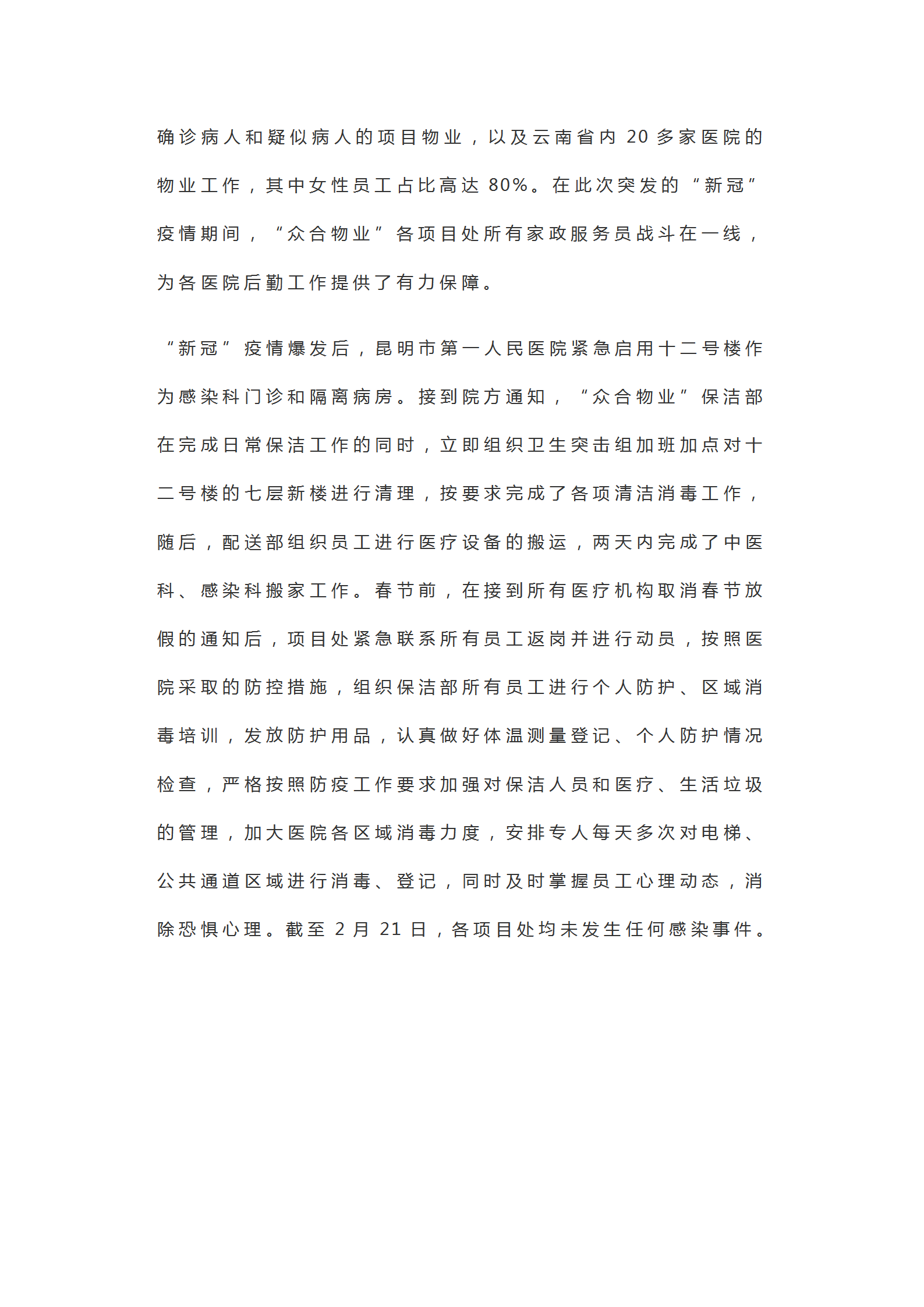 确诊病人和疑似病人的项目物业，以及云南省内 20 多家医院的物业工作，其中女性员工占比高达 80%。在此次突发的“新冠”疫情期间，“众合物业”各项目处所有家政服务员战斗在一线，为各医院后勤工作提供了有力保障。

“新冠”疫情爆发后，昆明市第一人民医院紧急启用十二号楼作为感染科门诊和隔离病房。接到院方通知，“众合物业”保洁部在完成日常保洁工作的同时，立即组织卫生突击组加班加点对十二号楼的七层新楼进行清理，按要求完成了各项清洁消毒工作，随后，配送部组织员工进行医疗设备的搬运，两天内完成了中医科、感染科搬家工作。春节前，在接到所有医疗机构取消春节放假的通知后，项目处紧急联系所有员工返岗并进行动员，按照医院采取的防控措施，组织保洁部所有员工进行个人防护、区域消毒培训，发放防护用品，认真做好体温测量登记、个人防护情况检查，严格按照防疫工作要求加强对保洁人员和医疗、生活垃圾的管理，加大医院各区域消毒力度，安排专人每天多次对电梯、公共通道区域进行消毒、登记，同时及时掌握员工心理动态，消除恐惧心理。截至 2 月 21 日，各项目处均未发生任何感染事件。